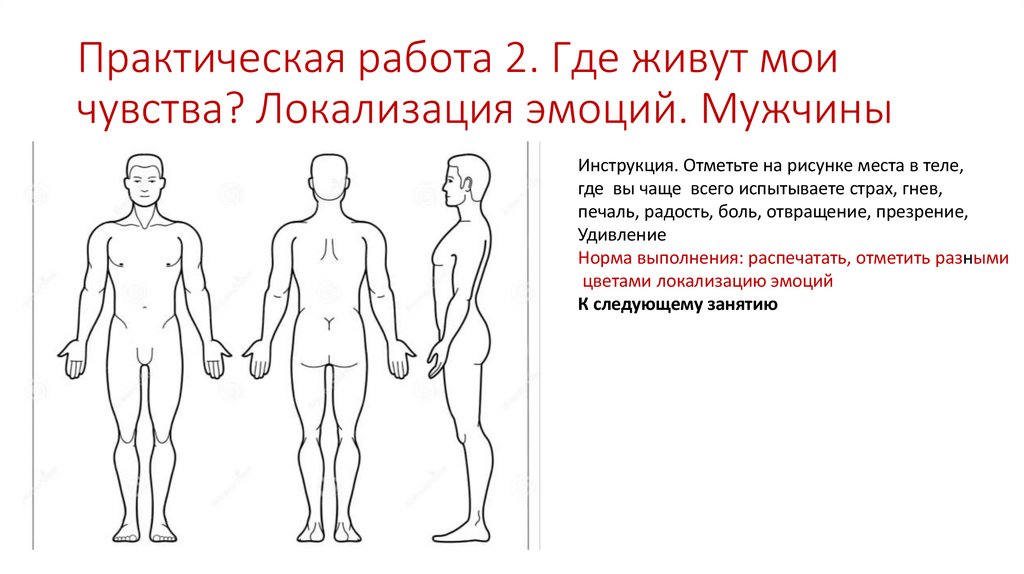 Практическая работа 2. Где живут мои чувства? Локализация эмоций. Мужчины

Инструкция. Отметьте на рисунке места в теле, где вы чаще всего испытываете страх, гнев, печаль, радость, боль, отвращение, презрение, Удивление
Норма выполнения: распечатать, отметить разными цветами локализацию эмоций
К следующему занятию